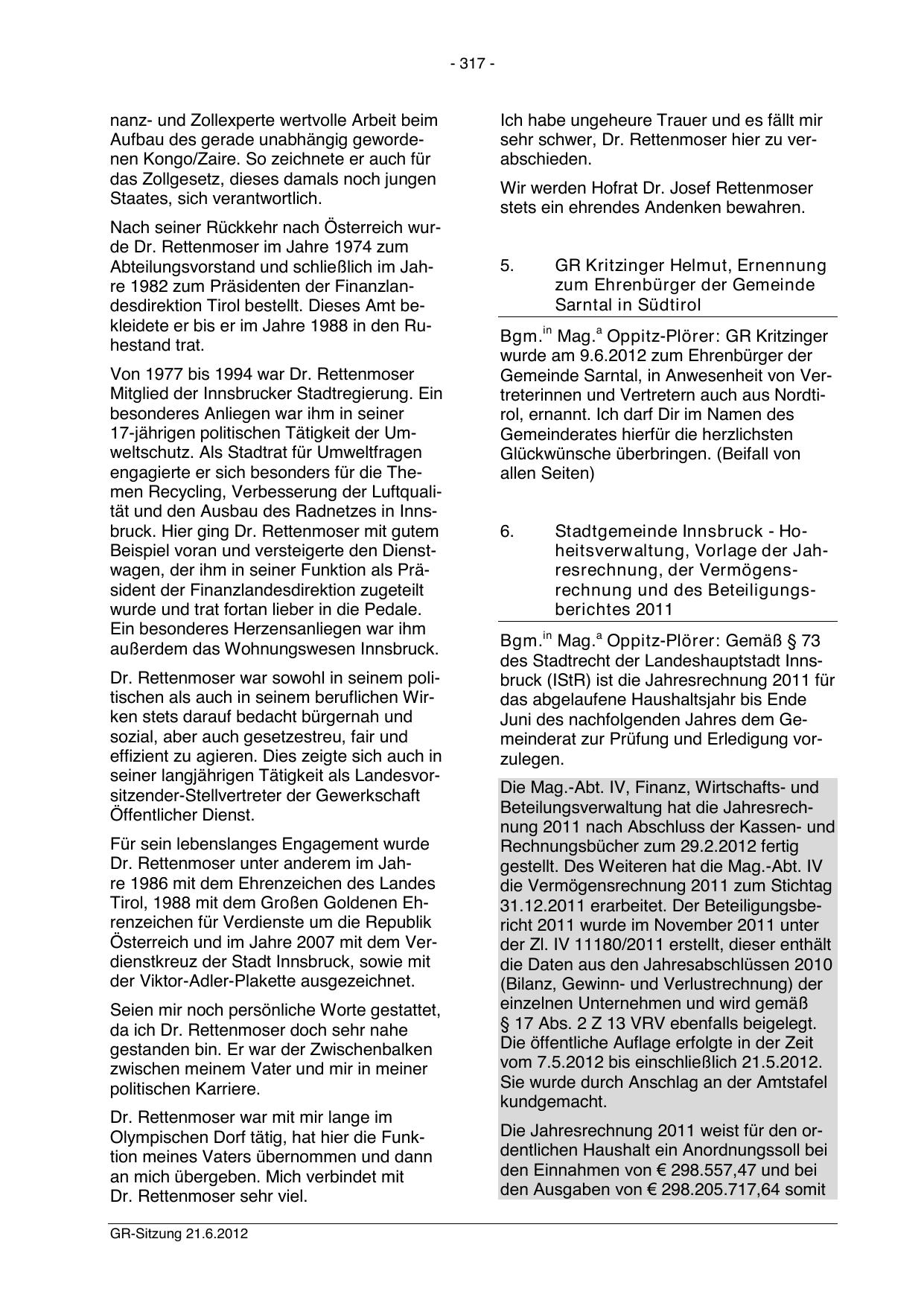 - 317 -

nanz- und Zollexperte wertvolle Arbeit beim Aufbau des gerade unabhängig gewordenen Kongo/Zaire. So zeichnete er auch für das Zollgesetz, dieses damals noch jungen Staates, sich verantwortlich.

Nach seiner Rückkehr nach Österreich wurde Dr. Rettenmoser im Jahre 1974 zum Abteilungsvorstand und schließlich im Jahre 1982 zum Präsidenten der Finanzlandesdirektion Tirol bestellt. Dieses Amt bekleidete er bis er im Jahre 1988 in den Ruhestand trat.

Von 1977 bis 1994 war Dr. Rettenmoser Mitglied der Innsbrucker Stadtregierung. Ein besonderes Anliegen war ihm in seiner 17-jährigen politischen Tätigkeit der Umweltschutz. Als Stadtrat für Umweltfragen engagierte er sich besonders für die Themen Recycling, Verbesserung der Luftqualität und den Ausbau des Radnetzes in Innsbruck. Hier ging Dr. Rettenmoser mit gutem Beispiel voran und versteigerte den Dienstwagen, der ihm in seiner Funktion als Präsident der Finanzlandesdirektion zugeteilt wurde und trat fortan lieber in die Pedale. Ein besonderes Herzensanliegen war ihm außerdem das Wohnungswesen Innsbruck.

Dr. Rettenmoser war sowohl in seinem politischen als auch in seinem beruflichen Wirken stets darauf bedacht bürgernah und sozial, aber auch gesetzestreu, fair und effizient zu agieren. Dies zeigte sich auch in seiner langjährigen Tätigkeit als Landesvorsitzender-Stellvertreter der Gewerkschaft Öffentlicher Dienst.

Für sein lebenslanges Engagement wurde Dr. Rettenmoser unter anderem im Jahre 1986 mit dem Ehrenzeichen des Landes Tirol, 1988 mit dem Großen Goldenen Ehrenzeichen für Verdienste um die Republik Österreich und im Jahre 2007 mit dem Verdienstkreuz der Stadt Innsbruck, sowie mit der Viktor-Adler-Plakette ausgezeichnet.

Seien mir noch persönliche Worte gestattet, da ich Dr. Rettenmoser doch sehr nahe gestanden bin. Er war der Zwischenbalken zwischen meinem Vater und mir in meiner politischen Karriere.

Dr. Rettenmoser war mit mir lange im Olympischen Dorf tätig, hat hier die Funktion meines Vaters übernommen und dann an mich übergeben. Mich verbindet mit Dr. Rettenmoser sehr viel.

Ich habe ungeheure Trauer und es fällt mir sehr schwer, Dr. Rettenmoser hier zu verabschieden.

Wir werden Hofrat Dr. Josef Rettenmoser stets ein ehrendes Andenken bewahren.

5. GR Kritzinger Helmut, Ernennung zum Ehrenbürger der Gemeinde Sarntal in Südtirol

Bgm.$^{in}$ Mag.$^{a}$ Oppitz-Plörer: GR Kritzinger wurde am 9.6.2012 zum Ehrenbürger der Gemeinde Sarntal, in Anwesenheit von Vertreterinnen und Vertretern auch aus Nordtirol, ernannt. Ich darf Dir im Namen des Gemeinderates hierfür die herzlichsten Glückwünsche überbringen. (Beifall von allen Seiten)

6. Stadtgemeinde Innsbruck - Hoheitsverwaltung, Vorlage der Jahresrechnung, der Vermögensrechnung und des Beteiligungsberichtes 2011

Bgm.$^{in}$ Mag.$^{a}$ Oppitz-Plörer: Gemäß § 73 des Stadtrecht der Landeshauptstadt Innsbruck (IStR) ist die Jahresrechnung 2011 für das abgelaufene Haushaltsjahr bis Ende Juni des nachfolgenden Jahres dem Gemeinderat zur Prüfung und Erledigung vorzulegen.

Die Mag.-Abt. IV, Finanz, Wirtschafts- und Beteilungsverwaltung hat die Jahresrechnung 2011 nach Abschluss der Kassen- und Rechnungsbücher zum 29.2.2012 fertig gestellt. Des Weiteren hat die Mag.-Abt. IV die Vermögensrechnung 2011 zum Stichtag 31.12.2011 erarbeitet. Der Beteiligungsbericht 2011 wurde im November 2011 unter der Zl. IV 11180/2011 erstellt, dieser enthält die Daten aus den Jahresabschlüssen 2010 (Bilanz, Gewinn- und Verlustrechnung) der einzelnen Unternehmen und wird gemäß § 17 Abs. 2 Z 13 VRV ebenfalls beigelegt. Die öffentliche Auflage erfolgte in der Zeit vom 7.5.2012 bis einschließlich 21.5.2012. Sie wurde durch Anschlag an der Amtstafel kundgemacht.

Die Jahresrechnung 2011 weist für den ordentlichen Haushalt ein Anordnungssoll bei den Einnahmen von € 298.557,47 und bei den Ausgaben von € 298.205.717,64 somit

GR-Sitzung 21.6.2012